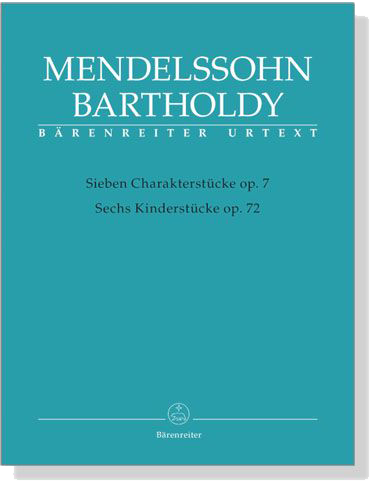 MENDELSSOHN BARTHOLDY
BÄRENREITER URTEXT

Sieben Charakterstücke op. 7
Sechs Kinderstücke op. 72

Bärenreiter